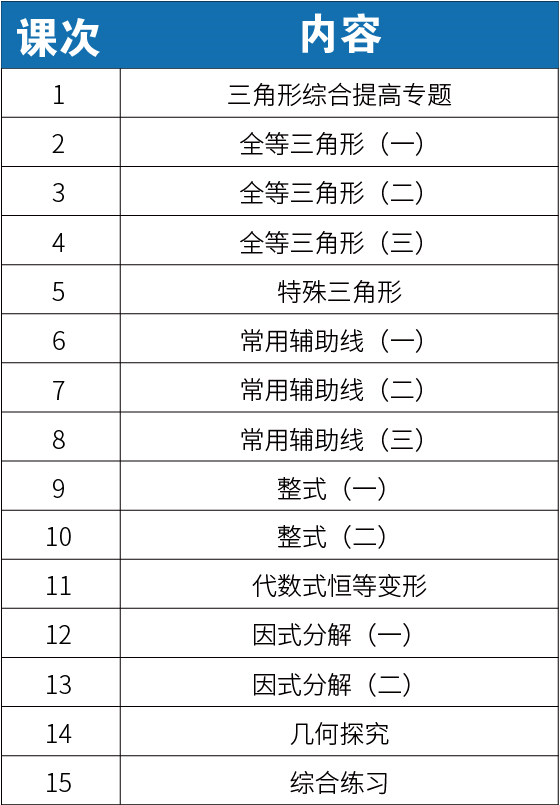 | 课次 | 内容 |
|---|---|
| 1 | 三角形综合提高专题 |
| 2 | 全等三角形（一） |
| 3 | 全等三角形（二） |
| 4 | 全等三角形（三） |
| 5 | 特殊三角形 |
| 6 | 常用辅助线（一） |
| 7 | 常用辅助线（二） |
| 8 | 常用辅助线（三） |
| 9 | 整式（一） |
| 10 | 整式（二） |
| 11 | 代数式恒等变形 |
| 12 | 因式分解（一） |
| 13 | 因式分解（二） |
| 14 | 几何探究 |
| 15 | 综合练习 |